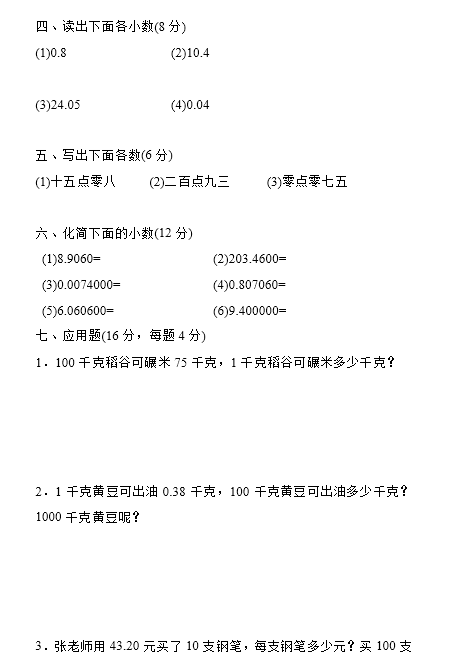 四、读出下面各小数(8 分)

(1)0.8　　(2)10.4

(3)24.05　　(4)0.04

五、写出下面各数(6 分)

(1)十五点零八　　(2)二百点九三　　(3)零点零七五

六、化简下面的小数(12 分)

(1)8.9060=　　(2)203.4600=

(3)0.0074000=　　(4)0.807060=

(5)6.060600=　　(6)9.400000=

七、应用题(16 分，每题 4 分)

1．100 千克稻谷可碾米 75 千克，1 千克稻谷可碾米多少千克？

2．1 千克黄豆可出油 0.38 千克，100 千克黄豆可出油多少千克？1000 千克黄豆呢？

3．张老师用 43.20 元买了 10 支钢笔，每支钢笔多少元？买 100 支